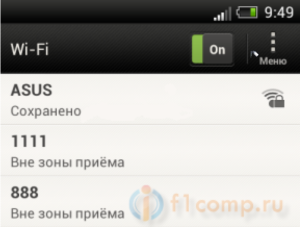 9:49

Wi-Fi

On

Меню

ASUS
Сохранено

1111
Вне зоны приёма

888
Вне зоны приёма

f1comp.ru